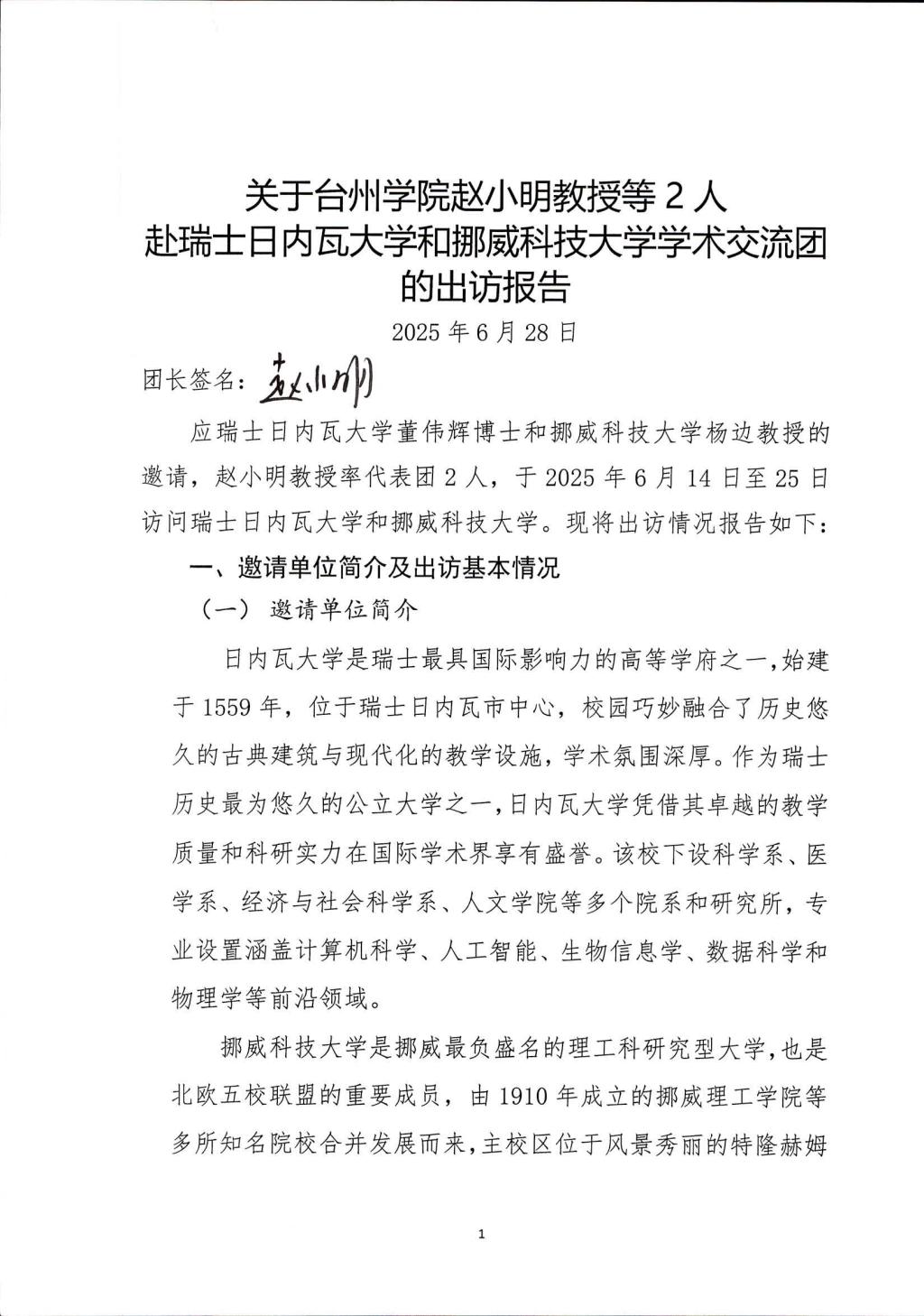 关于台州学院赵小明教授等 2 人
赴瑞士日内瓦大学和挪威科技大学学术交流团
的出访报告

2025 年 6 月 28 日

团长签名：赵小明

应瑞士日内瓦大学董伟辉博士和挪威科技大学杨边教授的邀请，赵小明教授率代表团 2 人，于 2025 年 6 月 14 日至 25 日访问瑞士日内瓦大学和挪威科技大学。现将出访情况报告如下：

一、邀请单位简介及出访基本情况

（一） 邀请单位简介

日内瓦大学是瑞士最具国际影响力的高等学府之一，始建于 1559 年，位于瑞士日内瓦市中心，校园巧妙融合了历史悠久的古典建筑与现代化的教学设施，学术氛围深厚。作为瑞士历史最为悠久的公立大学之一，日内瓦大学凭借其卓越的教学质量和科研实力在国际学术界享有盛誉。该校下设科学系、医学系、经济与社会科学系、人文学院等多个院系和研究所，专业设置涵盖计算机科学、人工智能、生物信息学、数据科学和物理学等前沿领域。

挪威科技大学是挪威最负盛名的理工科研究型大学，也是北欧五校联盟的重要成员，由 1910 年成立的挪威理工学院等多所知名院校合并发展而来，主校区位于风景秀丽的特隆赫姆

1